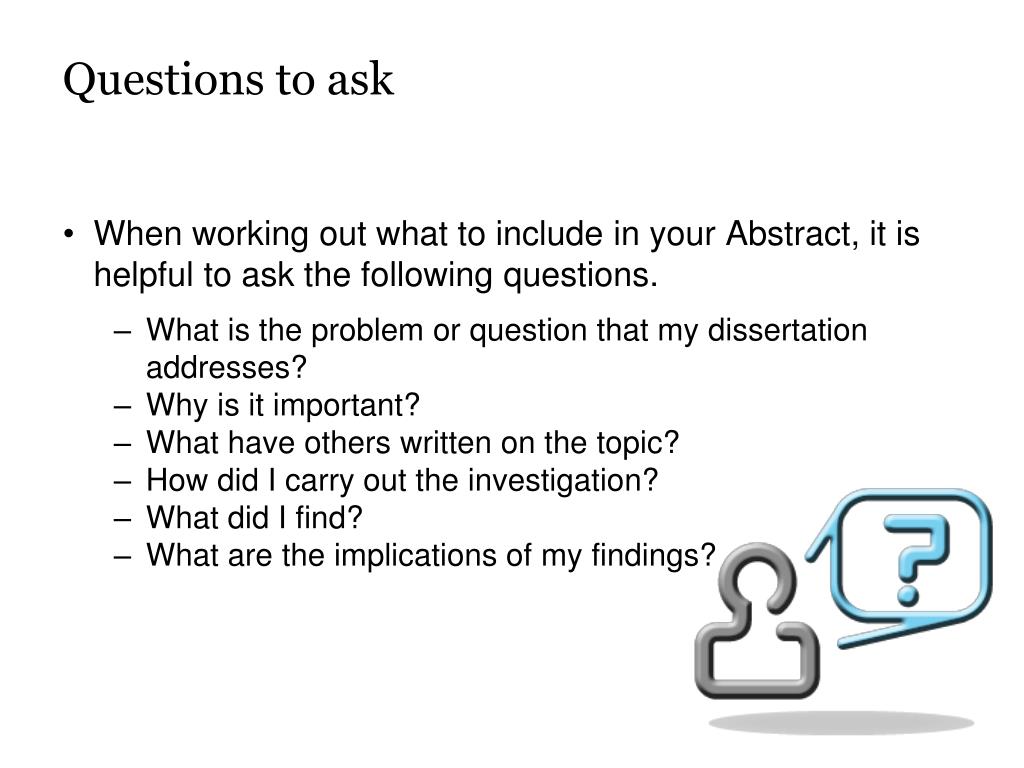 Questions to ask

• When working out what to include in your Abstract, it is helpful to ask the following questions.

– What is the problem or question that my dissertation addresses?
– Why is it important?
– What have others written on the topic?
– How did I carry out the investigation?
– What did I find?
– What are the implications of my findings?

?